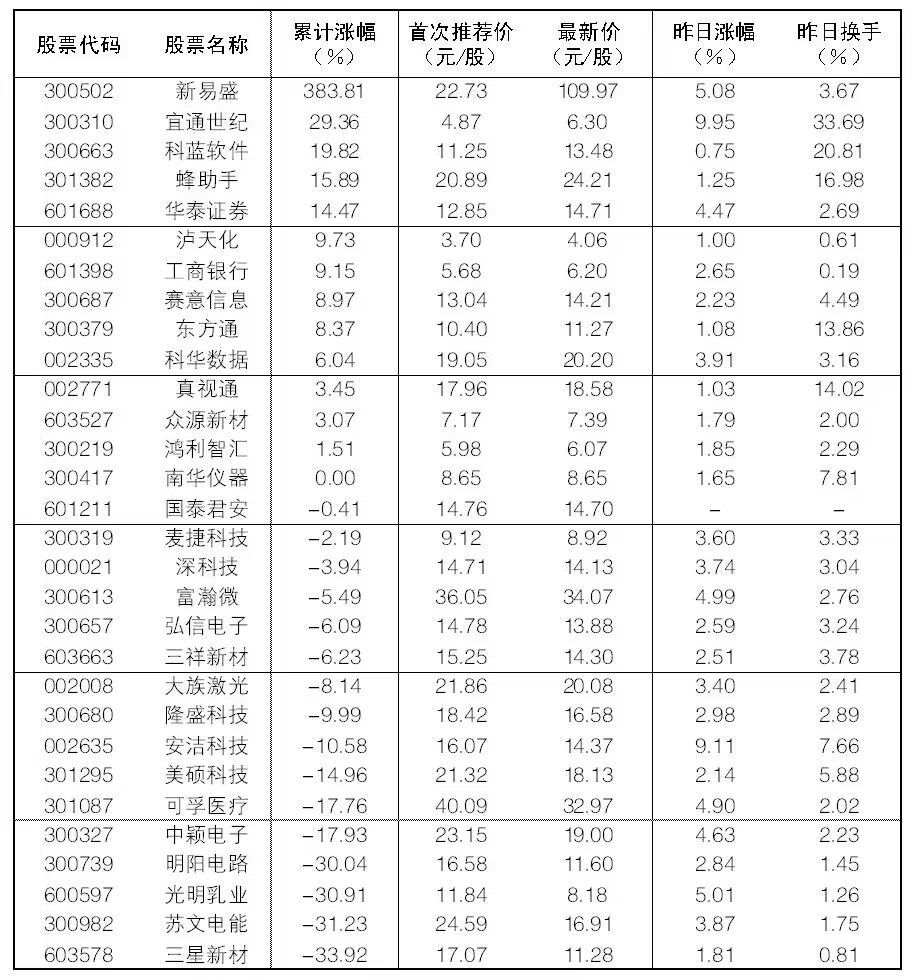 | 股票代码 | 股票名称 | 累计涨幅（%） | 首次推荐价（元/股） | 最新价（元/股） | 昨日涨幅（%） | 昨日换手（%） |
|---|---|---|---|---|---|---|
| 300502 | 新易盛 | 383.81 | 22.73 | 109.97 | 5.08 | 3.67 |
| 300310 | 宜通世纪 | 29.36 | 4.87 | 6.30 | 9.95 | 33.69 |
| 300663 | 科蓝软件 | 19.82 | 11.25 | 13.48 | 0.75 | 20.81 |
| 301382 | 蜂助手 | 15.89 | 20.89 | 24.21 | 1.25 | 16.98 |
| 601688 | 华泰证券 | 14.47 | 12.85 | 14.71 | 4.47 | 2.69 |
| 000912 | 泸天化 | 9.73 | 3.70 | 4.06 | 1.00 | 0.61 |
| 601398 | 工商银行 | 9.15 | 5.68 | 6.20 | 2.65 | 0.19 |
| 300687 | 赛意信息 | 8.97 | 13.04 | 14.21 | 2.23 | 4.49 |
| 300379 | 东方通 | 8.37 | 10.40 | 11.27 | 1.08 | 13.86 |
| 002335 | 科华数据 | 6.04 | 19.05 | 20.20 | 3.91 | 3.16 |
| 002771 | 真视通 | 3.45 | 17.96 | 18.58 | 1.03 | 14.02 |
| 603527 | 众源新材 | 3.07 | 7.17 | 7.39 | 1.79 | 2.00 |
| 300219 | 鸿利智汇 | 1.51 | 5.98 | 6.07 | 1.85 | 2.29 |
| 300417 | 南华仪器 | 0.00 | 8.65 | 8.65 | 1.65 | 7.81 |
| 601211 | 国泰君安 | -0.41 | 14.76 | 14.70 | - | - |
| 300319 | 麦捷科技 | -2.19 | 9.12 | 8.92 | 3.60 | 3.33 |
| 000021 | 深科技 | -3.94 | 14.71 | 14.13 | 3.74 | 3.04 |
| 300613 | 富瀚微 | -5.49 | 36.05 | 34.07 | 4.99 | 2.76 |
| 300657 | 弘信电子 | -6.09 | 14.78 | 13.88 | 2.59 | 3.24 |
| 603663 | 三祥新材 | -6.23 | 15.25 | 14.30 | 2.51 | 3.78 |
| 002008 | 大族激光 | -8.14 | 21.86 | 20.08 | 3.40 | 2.41 |
| 300680 | 隆盛科技 | -9.99 | 18.42 | 16.58 | 2.98 | 2.89 |
| 002635 | 安洁科技 | -10.58 | 16.07 | 14.37 | 9.11 | 7.66 |
| 301295 | 美硕科技 | -14.96 | 21.32 | 18.13 | 2.14 | 5.88 |
| 301087 | 可孚医疗 | -17.76 | 40.09 | 32.97 | 4.90 | 2.02 |
| 300327 | 中颖电子 | -17.93 | 23.15 | 19.00 | 4.63 | 2.23 |
| 300739 | 明阳电路 | -30.04 | 16.58 | 11.60 | 2.84 | 1.45 |
| 600597 | 光明乳业 | -30.91 | 11.84 | 8.18 | 5.01 | 1.26 |
| 300982 | 苏文电能 | -31.23 | 24.59 | 16.91 | 3.87 | 1.75 |
| 603578 | 三星新材 | -33.92 | 17.07 | 11.28 | 1.81 | 0.81 |